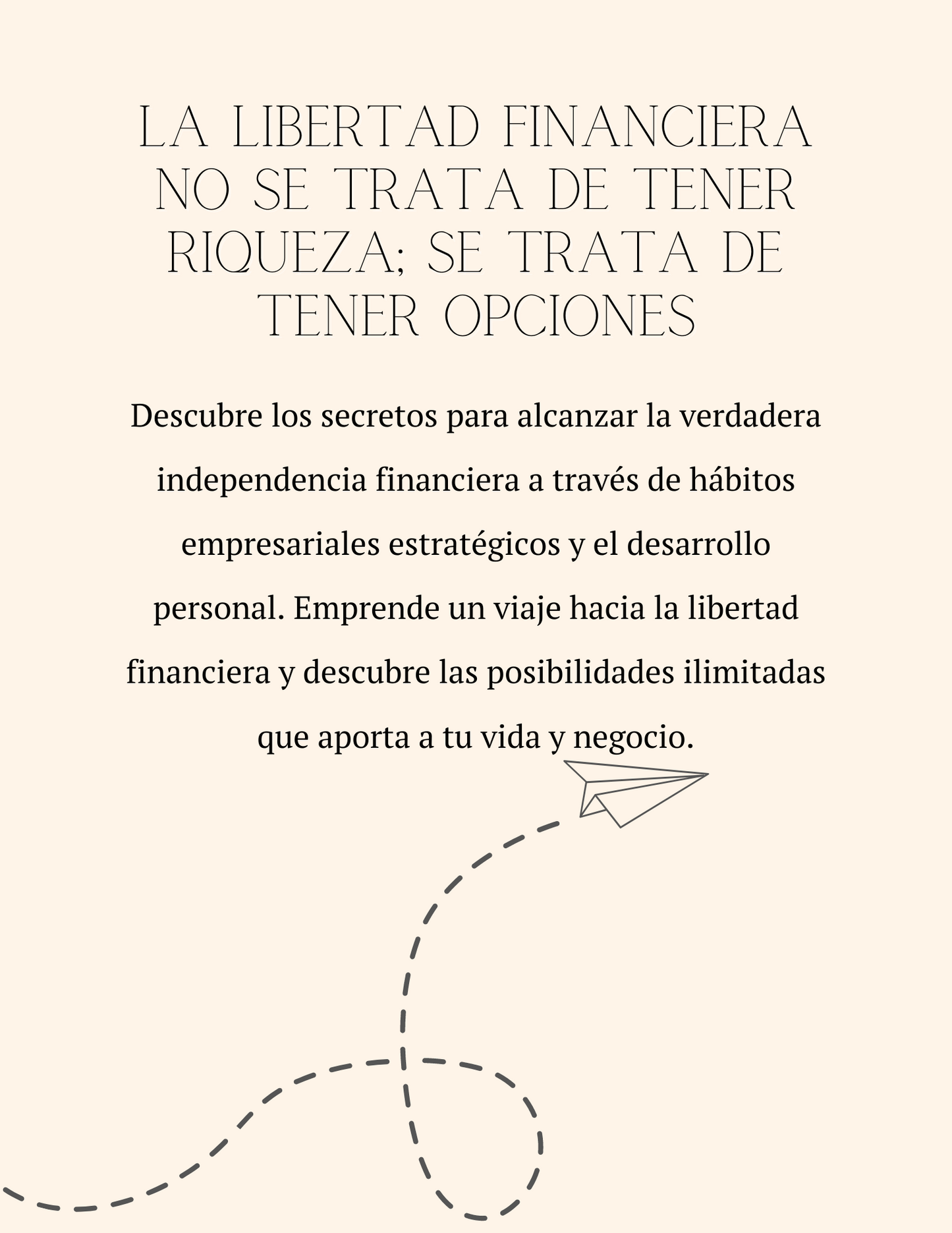 LA LIBERTAD FINANCIERA NO SE TRATA DE TENER RIQUEZA; SE TRATA DE TENER OPCIONES

Descubre los secretos para alcanzar la verdadera independencia financiera a través de hábitos empresariales estratégicos y el desarrollo personal. Emprende un viaje hacia la libertad financiera y descubre las posibilidades ilimitadas que aporta a tu vida y negocio.